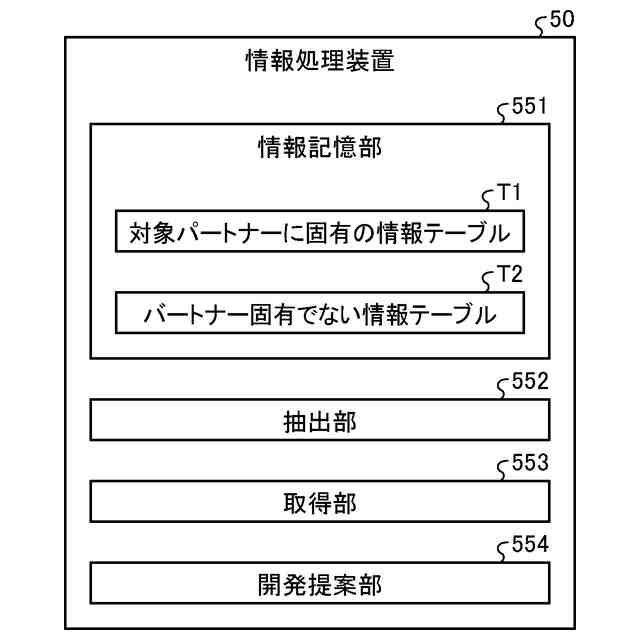 50

情報処理装置

551

情報記憶部

T1

対象パートナーに固有の情報テーブル

T2

バートナー固有でない情報テーブル

552

抽出部

553

取得部

554

開発提案部